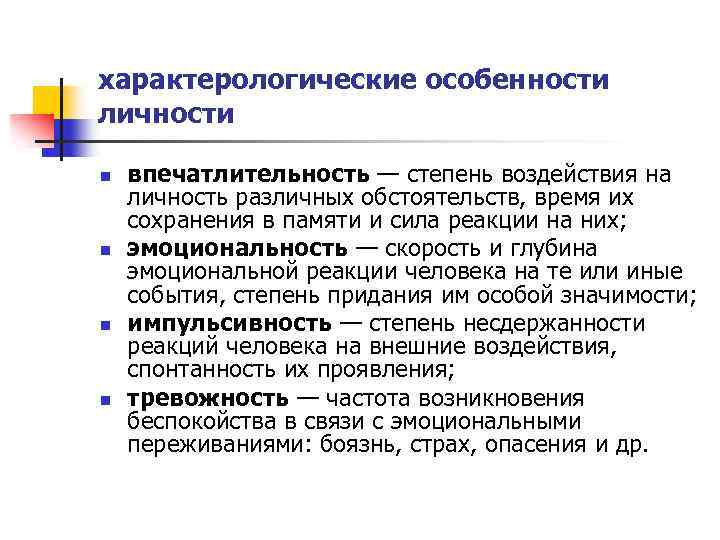 характерологические особенности личности

• впечатлительность — степень воздействия на личность различных обстоятельств, время их сохранения в памяти и сила реакции на них;

• эмоциональность — скорость и глубина эмоциональной реакции человека на те или иные события, степень придания им особой значимости;

• импульсивность — степень несдержанности реакций человека на внешние воздействия, спонтанность их проявления;

• тревожность — частота возникновения беспокойства в связи с эмоциональными переживаниями: боязнь, страх, опасения и др.